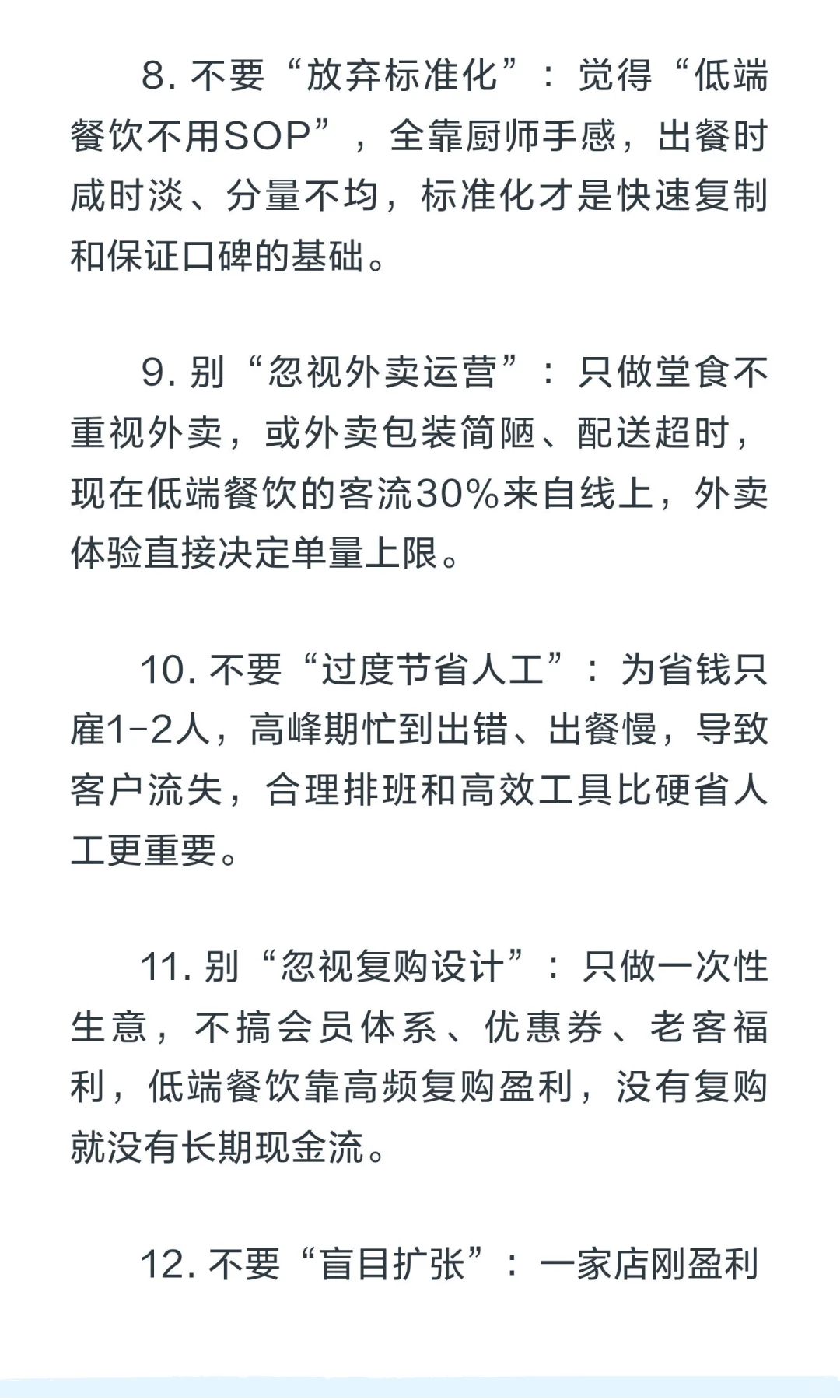 8. 不要“放弃标准化”：觉得“低端餐饮不用SOP”，全靠厨师手感，出餐时咸时淡、分量不均，标准化才是快速复制和保证口碑的基础。

9. 别“忽视外卖运营”：只做堂食不重视外卖，或外卖包装简陋、配送超时，现在低端餐饮的客流30%来自线上，外卖体验直接决定单量上限。

10. 不要“过度节省人工”：为省钱只雇1-2人，高峰期忙到出错、出餐慢，导致客户流失，合理排班和高效工具比硬省人工更重要。

11. 别“忽视复购设计”：只做一次性生意，不搞会员体系、优惠券、老客福利，低端餐饮靠高频复购盈利，没有复购就没有长期现金流。

12. 不要“盲目扩张”：一家店刚盈利